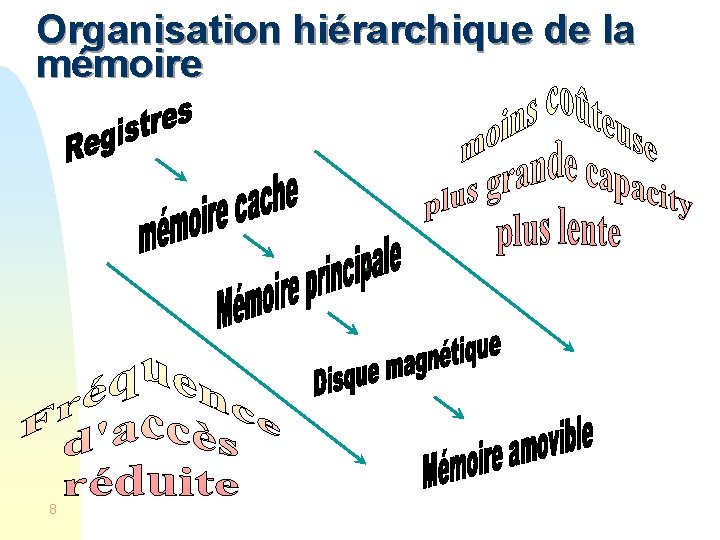 Organisation hiérarchique de la mémoire

Registres

mémoire cache

Mémoire principale

Disque magnétique

Mémoire amovible

moins coûteuse
plus grande capacity
plus lente

Fréquence
d'accès
réduite

8